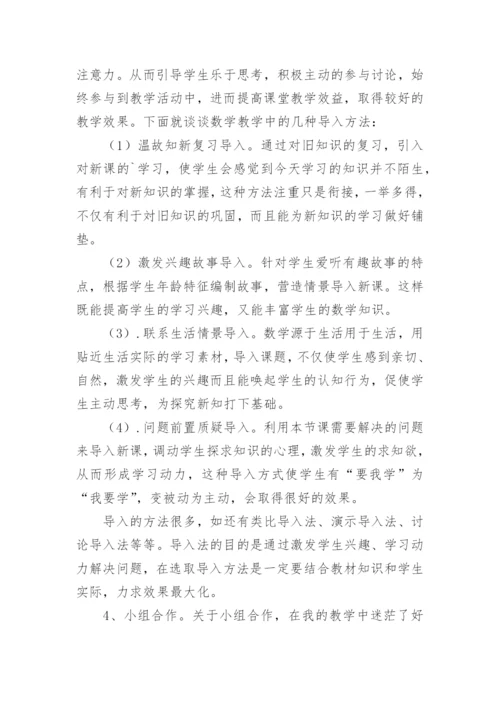 注意力。从而引导学生乐于思考，积极主动的参与讨论，始终参与到教学活动中，进而提高课堂教学效益，取得较好的教学效果。下面就谈谈数学教学中的几种导入方法：

（1）温故知新复习导入。通过对旧知识的复习，引入对新课的`学习，使学生会感觉到今天学习的知识并不陌生，有利于对新知识的掌握，这种方法注重只是衔接，一举多得，不仅有利于对旧知识的巩固，而且能为新知识的学习做好铺垫。

（2）激发兴趣故事导入。针对学生爱听有趣故事的特点，根据学生年龄特征编制故事，营造情景导入新课。这样既能提高学生的学习兴趣，又能丰富学生的数学知识。

（3）.联系生活情景导入。数学源于生活用于生活，用贴近生活实际的学习素材，导入课题，不仅使学生感到亲切、自然，激发学生的兴趣而且能唤起学生的认知行为，促使学生主动思考，为探究新知打下基础。

（4）.问题前置质疑导入。利用本节课需要解决的问题来导入新课，调动学生探求知识的心理，激发学生的求知欲，从而形成学习动力，这种导入方式使学生有“要我学”为“我要学”，变被动为主动，会取得很好的效果。

导入的方法很多，如还有类比导入法、演示导入法、讨论导入法等等。导入法的目的是通过激发学生兴趣、学习动力解决问题，在选取导入方法是一定要结合教材知识和学生实际，力求效果最大化。

4、小组合作。关于小组合作，在我的教学中迷茫了好